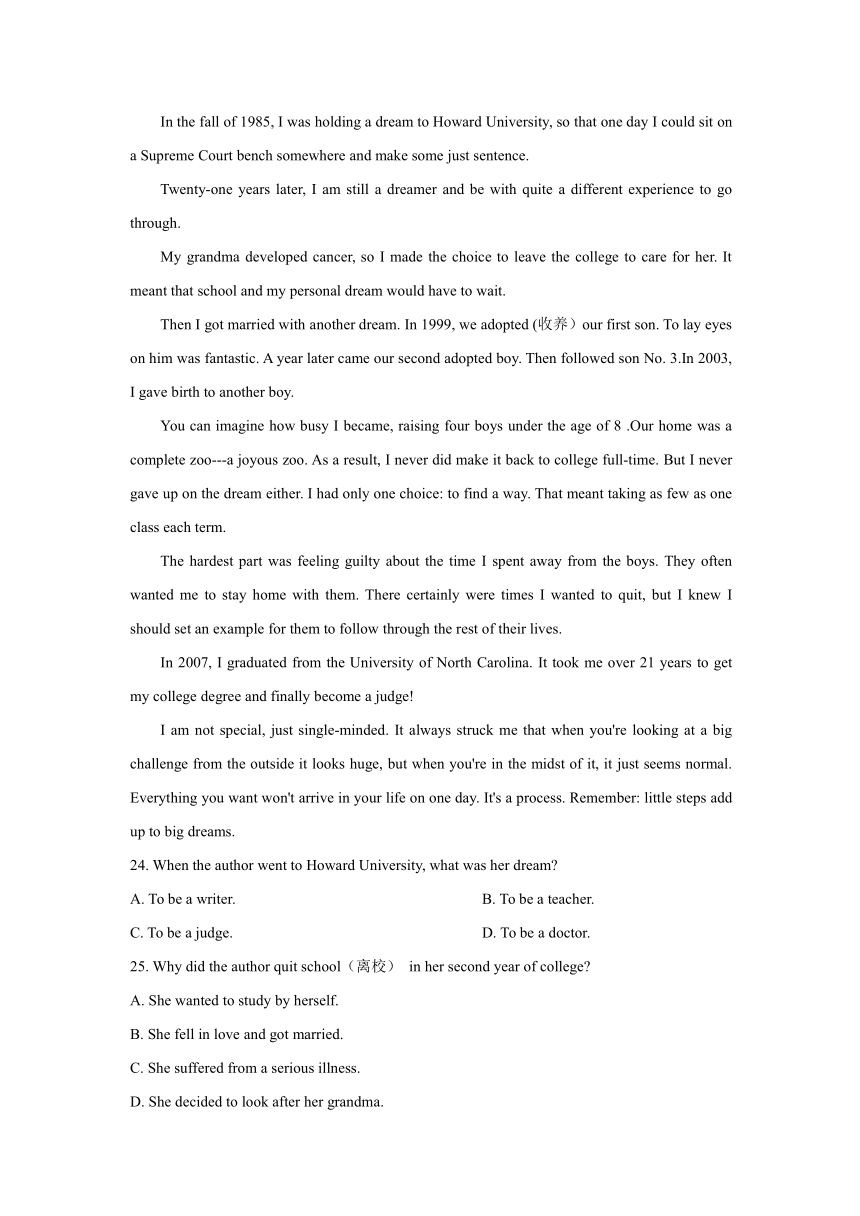 In the fall of 1985, I was holding a dream to Howard University, so that one day I could sit on a Supreme Court bench somewhere and make some just sentence.

Twenty-one years later, I am still a dreamer and be with quite a different experience to go through.

My grandma developed cancer, so I made the choice to leave the college to care for her. It meant that school and my personal dream would have to wait.

Then I got married with another dream. In 1999, we adopted (收养）our first son. To lay eyes on him was fantastic. A year later came our second adopted boy. Then followed son No. 3.In 2003, I gave birth to another boy.

You can imagine how busy I became, raising four boys under the age of 8 .Our home was a complete zoo---a joyous zoo. As a result, I never did make it back to college full-time. But I never gave up on the dream either. I had only one choice: to find a way. That meant taking as few as one class each term.

The hardest part was feeling guilty about the time I spent away from the boys. They often wanted me to stay home with them. There certainly were times I wanted to quit, but I knew I should set an example for them to follow through the rest of their lives.

In 2007, I graduated from the University of North Carolina. It took me over 21 years to get my college degree and finally become a judge!

I am not special, just single-minded. It always struck me that when you're looking at a big challenge from the outside it looks huge, but when you're in the midst of it, it just seems normal. Everything you want won't arrive in your life on one day. It's a process. Remember: little steps add up to big dreams.

24. When the author went to Howard University, what was her dream?

A. To be a writer.

B. To be a teacher.

C. To be a judge.

D. To be a doctor.

25. Why did the author quit school（离校） in her second year of college?

A. She wanted to study by herself.

B. She fell in love and got married.

C. She suffered from a serious illness.

D. She decided to look after her grandma.